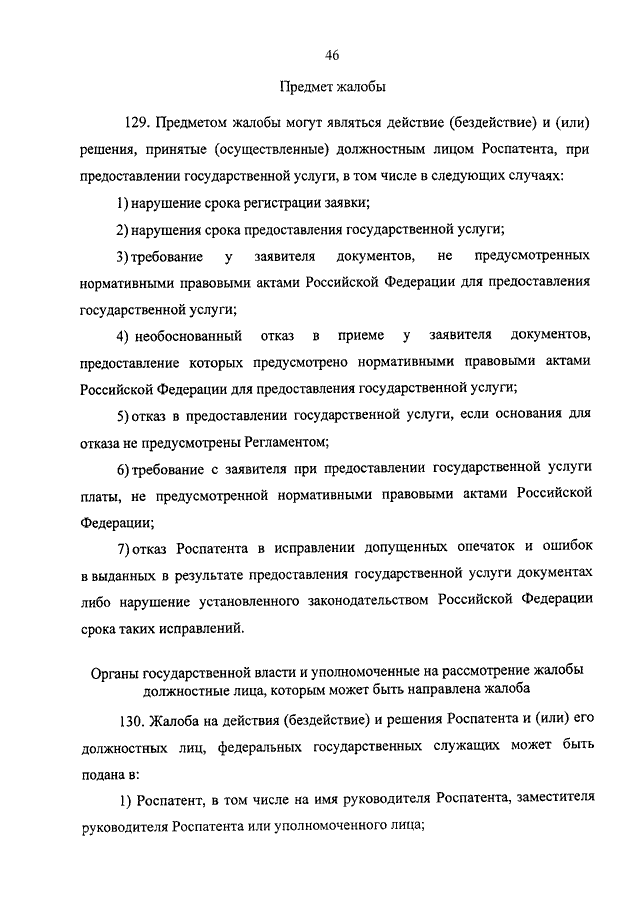 46

Предмет жалобы

129. Предметом жалобы могут являться действие (бездействие) и (или) решения, принятые (осуществленные) должностным лицом Роспатента, при предоставлении государственной услуги, в том числе в следующих случаях:

1) нарушение срока регистрации заявки;

2) нарушения срока предоставления государственной услуги;

3) требование у заявителя документов, не предусмотренных нормативными правовыми актами Российской Федерации для предоставления государственной услуги;

4) необоснованный отказ в приеме у заявителя документов, предоставление которых предусмотрено нормативными правовыми актами Российской Федерации для предоставления государственной услуги;

5) отказ в предоставлении государственной услуги, если основания для отказа не предусмотрены Регламентом;

6) требование с заявителя при предоставлении государственной услуги платы, не предусмотренной нормативными правовыми актами Российской Федерации;

7) отказ Роспатента в исправлении допущенных опечаток и ошибок в выданных в результате предоставления государственной услуги документах либо нарушение установленного законодательством Российской Федерации срока таких исправлений.

Органы государственной власти и уполномоченные на рассмотрение жалобы должностные лица, которым может быть направлена жалоба

130. Жалоба на действия (бездействие) и решения Роспатента и (или) его должностных лиц, федеральных государственных служащих может быть подана в:

1) Роспатент, в том числе на имя руководителя Роспатента, заместителя руководителя Роспатента или уполномоченного лица;